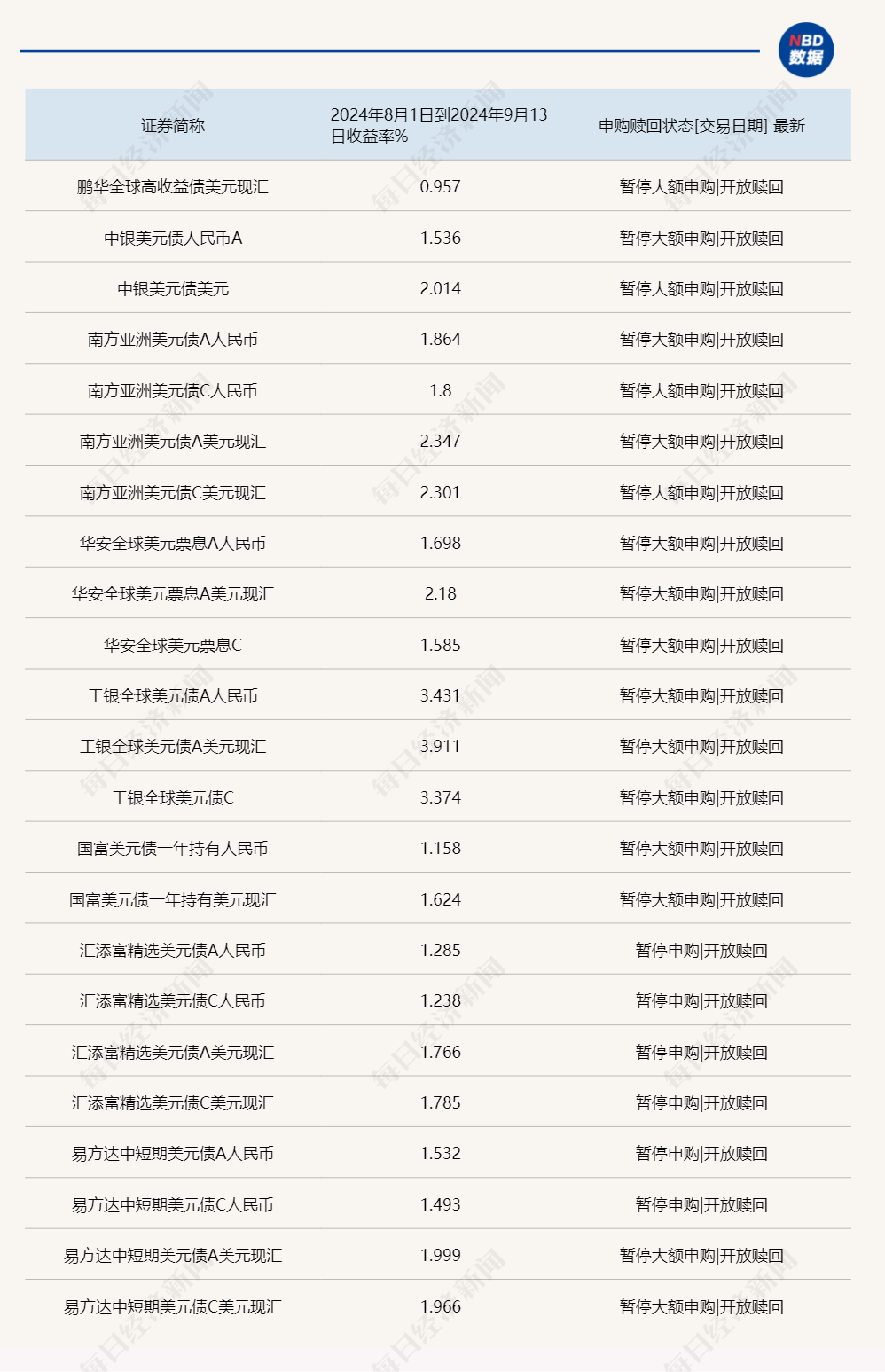 NBD 数据

| 证券简称 | 2024年8月1日到2024年9月13日收益率% | 申购赎回状态[交易日期] 最新 |
|---|---|---|
| 鹏华全球高收益债美元现汇 | 0.957 | 暂停大额申购\|开放赎回 |
| 中银美元债人民币A | 1.536 | 暂停大额申购\|开放赎回 |
| 中银美元债美元 | 2.014 | 暂停大额申购\|开放赎回 |
| 南方亚洲美元债A人民币 | 1.864 | 暂停大额申购\|开放赎回 |
| 南方亚洲美元债C人民币 | 1.8 | 暂停大额申购\|开放赎回 |
| 南方亚洲美元债A美元现汇 | 2.347 | 暂停大额申购\|开放赎回 |
| 南方亚洲美元债C美元现汇 | 2.301 | 暂停大额申购\|开放赎回 |
| 华安全球美元票息A人民币 | 1.698 | 暂停大额申购\|开放赎回 |
| 华安全球美元票息A美元现汇 | 2.18 | 暂停大额申购\|开放赎回 |
| 华安全球美元票息C | 1.585 | 暂停大额申购\|开放赎回 |
| 工银全球美元债A人民币 | 3.431 | 暂停大额申购\|开放赎回 |
| 工银全球美元债A美元现汇 | 3.911 | 暂停大额申购\|开放赎回 |
| 工银全球美元债C | 3.374 | 暂停大额申购\|开放赎回 |
| 国富美元债一年持有人民币 | 1.158 | 暂停大额申购\|开放赎回 |
| 国富美元债一年持有美元现汇 | 1.624 | 暂停大额申购\|开放赎回 |
| 汇添富精选美元债A人民币 | 1.285 | 暂停申购\|开放赎回 |
| 汇添富精选美元债C人民币 | 1.238 | 暂停申购\|开放赎回 |
| 汇添富精选美元债A美元现汇 | 1.766 | 暂停申购\|开放赎回 |
| 汇添富精选美元债C美元现汇 | 1.785 | 暂停申购\|开放赎回 |
| 易方达中短期美元债A人民币 | 1.532 | 暂停申购\|开放赎回 |
| 易方达中短期美元债C人民币 | 1.493 | 暂停申购\|开放赎回 |
| 易方达中短期美元债A美元现汇 | 1.999 | 暂停大额申购\|开放赎回 |
| 易方达中短期美元债C美元现汇 | 1.966 | 暂停大额申购\|开放赎回 |